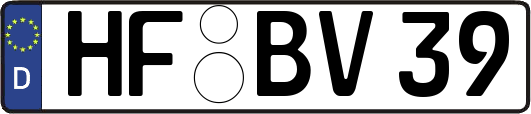 D HF BV 39